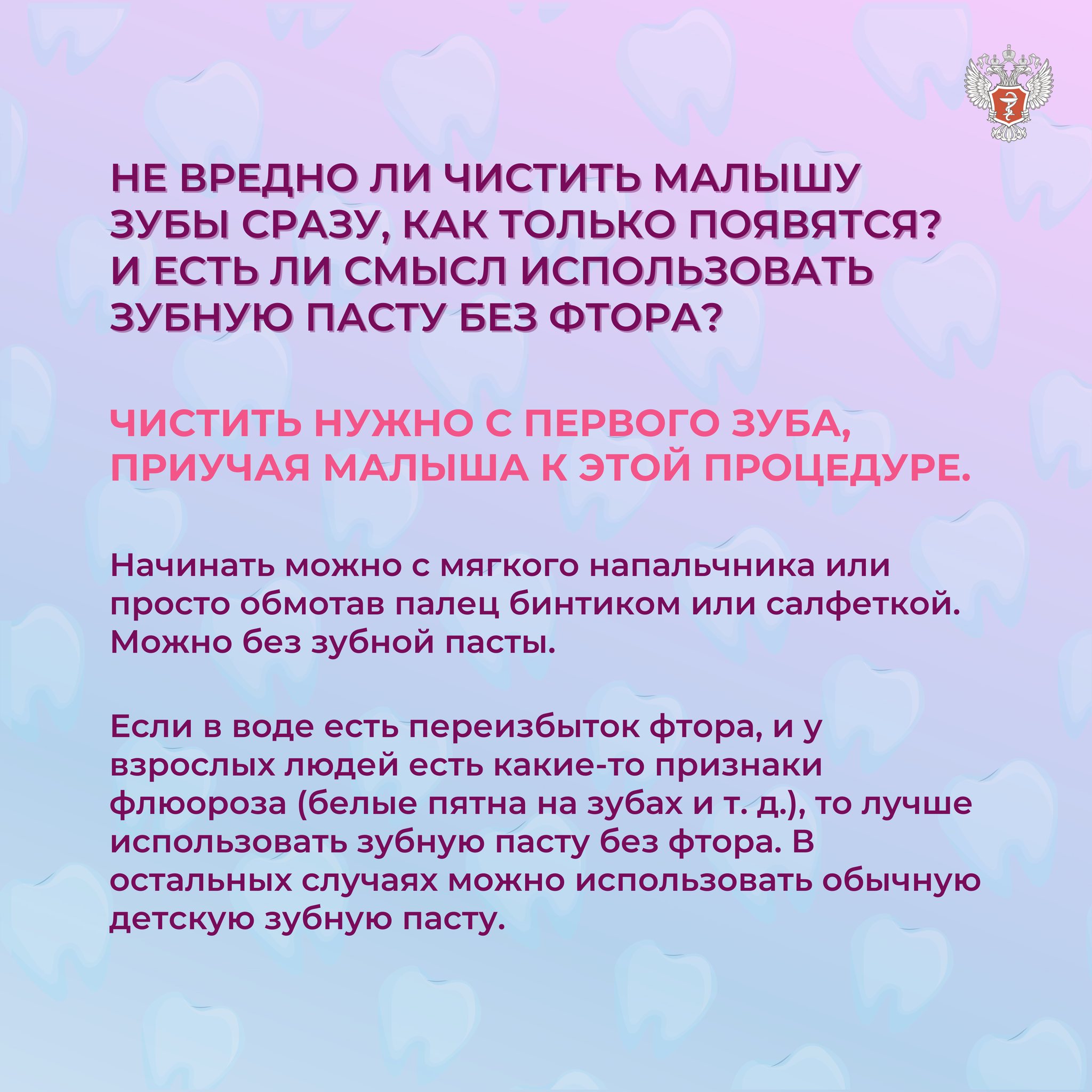 НЕ ВРЕДНО ЛИ ЧИСТИТЬ МАЛЫШУ ЗУБЫ СРАЗУ, КАК ТОЛЬКО ПОЯВЯТСЯ? И ЕСТЬ ЛИ СМЫСЛ ИСПОЛЬЗОВАТЬ ЗУБНУЮ ПАСТУ БЕЗ ФТОРА?

ЧИСТИТЬ НУЖНО С ПЕРВОГО ЗУБА, ПРИУЧАЯ МАЛЫША К ЭТОЙ ПРОЦЕДУРЕ.

Начинать можно с мягкого напальчника или просто обмотав палец бинтиком или салфеткой. Можно без зубной пасты.

Если в воде есть переизбыток фтора, и у взрослых людей есть какие-то признаки флюороза (белые пятна на зубах и т. д.), то лучше использовать зубную пасту без фтора. В остальных случаях можно использовать обычную детскую зубную пасту.